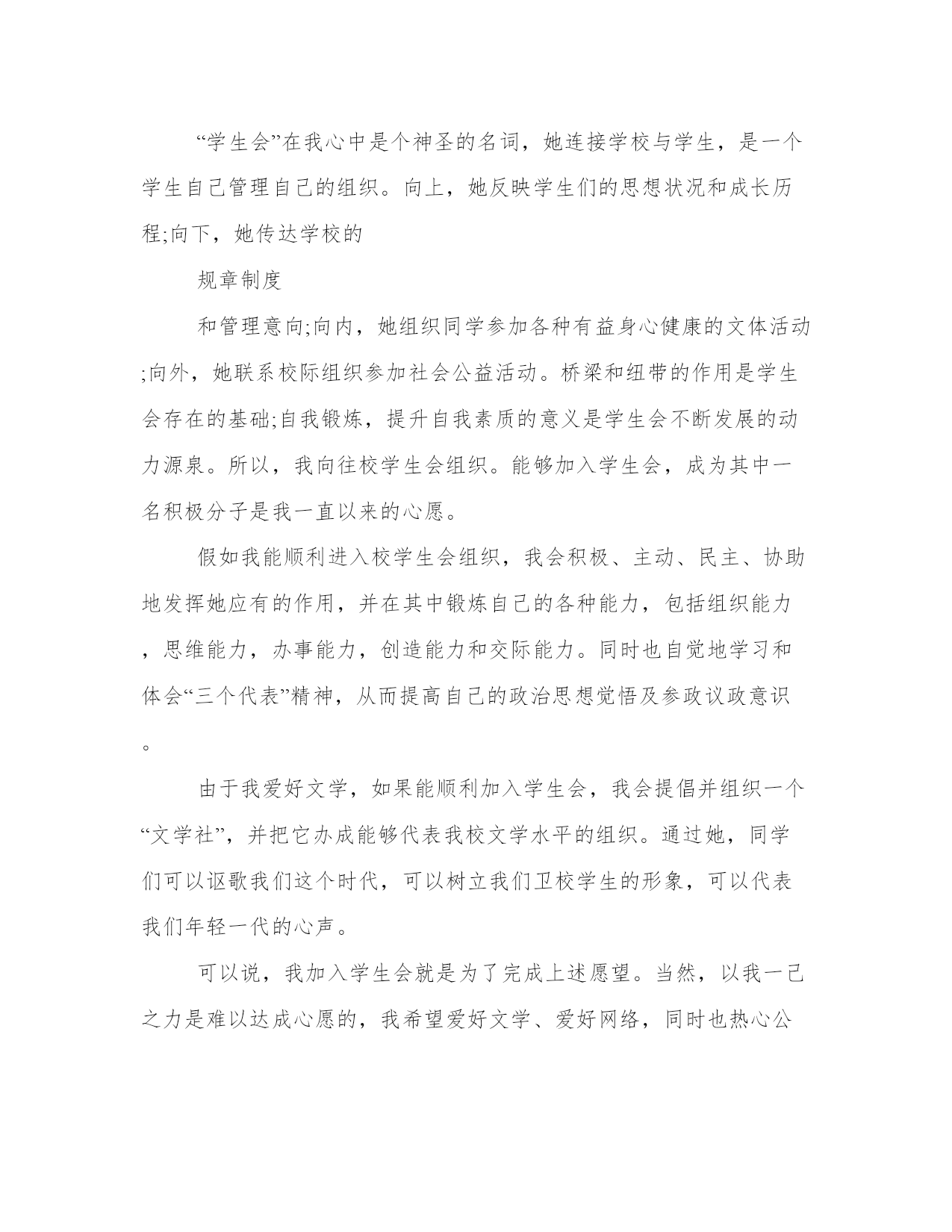 “学生会”在我心中是个神圣的名词，她连接学校与学生，是一个学生自己管理自己的组织。向上，她反映学生们的思想状况和成长历程;向下，她传达学校的

规章制度

和管理意向;向内，她组织同学参加各种有益身心健康的文体活动;向外，她联系校际组织参加社会公益活动。桥梁和纽带的作用是学生会存在的基础;自我锻炼，提升自我素质的意义是学生会不断发展的动力源泉。所以，我向往校学生会组织。能够加入学生会，成为其中一名积极分子是我一直以来的心愿。

假如我能顺利进入校学生会组织，我会积极、主动、民主、协助地发挥她应有的作用，并在其中锻炼自己的各种能力，包括组织能力，思维能力，办事能力，创造能力和交际能力。同时也自觉地学习和体会“三个代表”精神，从而提高自己的政治思想觉悟及参政议政意识。

由于我爱好文学，如果能顺利加入学生会，我会提倡并组织一个“文学社”，并把它办成能够代表我校文学水平的组织。通过她，同学们可以讴歌我们这个时代，可以树立我们卫校学生的形象，可以代表我们年轻一代的心声。

可以说，我加入学生会就是为了完成上述愿望。当然，以我一己之力是难以达成心愿的，我希望爱好文学、爱好网络，同时也热心公